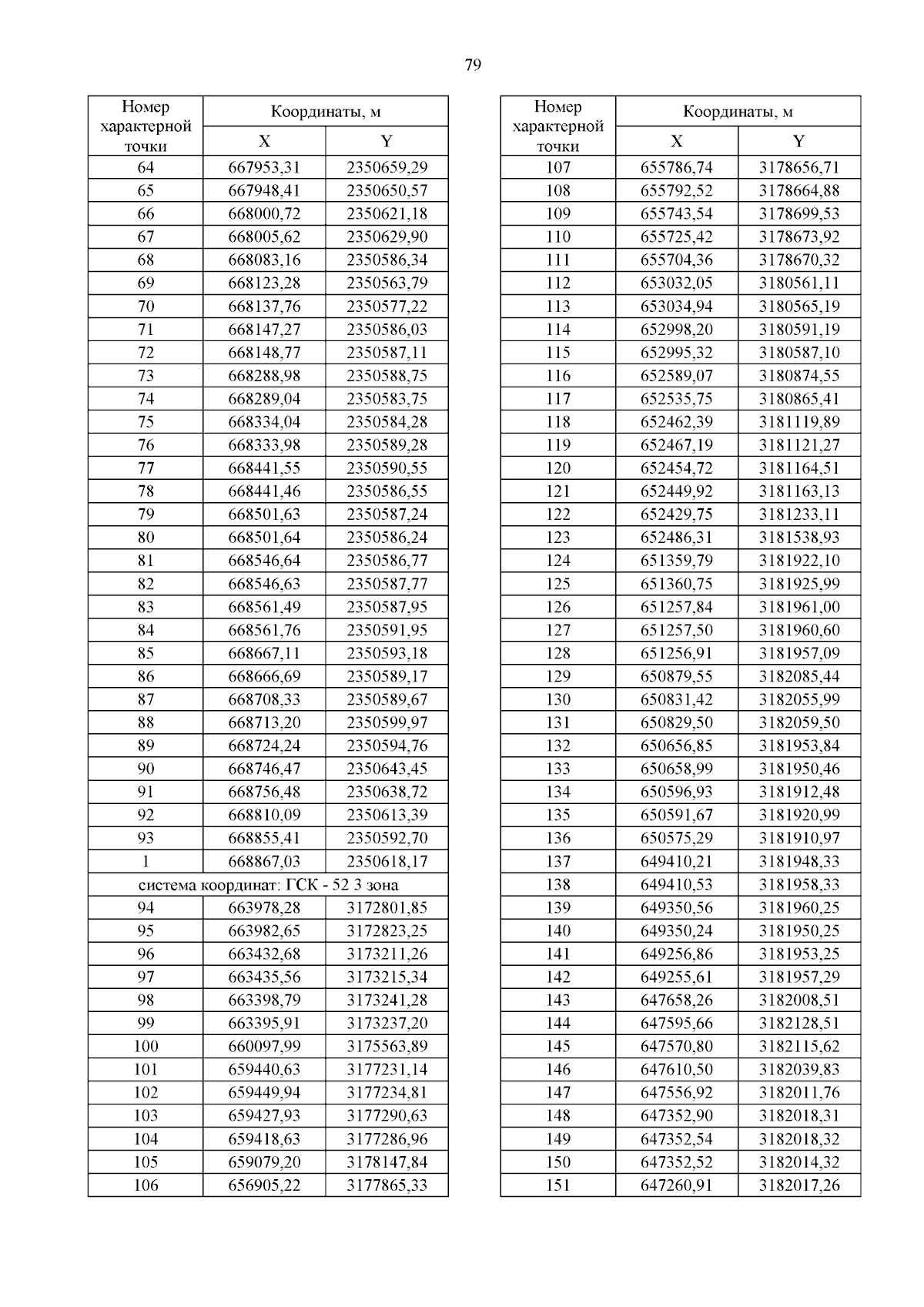 79

| Номер характерной точки | Координаты, м X | Координаты, м Y |
|---|---|---|
| 64 | 667953,31 | 2350659,29 |
| 65 | 667948,41 | 2350650,57 |
| 66 | 668000,72 | 2350621,18 |
| 67 | 668005,62 | 2350629,90 |
| 68 | 668083,16 | 2350586,34 |
| 69 | 668123,28 | 2350563,79 |
| 70 | 668137,76 | 2350577,22 |
| 71 | 668147,27 | 2350586,03 |
| 72 | 668148,77 | 2350587,11 |
| 73 | 668288,98 | 2350588,75 |
| 74 | 668289,04 | 2350583,75 |
| 75 | 668334,04 | 2350584,28 |
| 76 | 668333,98 | 2350589,28 |
| 77 | 668441,55 | 2350590,55 |
| 78 | 668441,46 | 2350586,55 |
| 79 | 668501,63 | 2350587,24 |
| 80 | 668501,64 | 2350586,24 |
| 81 | 668546,64 | 2350586,77 |
| 82 | 668546,63 | 2350587,77 |
| 83 | 668561,49 | 2350587,95 |
| 84 | 668561,76 | 2350591,95 |
| 85 | 668667,11 | 2350593,18 |
| 86 | 668666,69 | 2350589,17 |
| 87 | 668708,33 | 2350589,67 |
| 88 | 668713,20 | 2350599,97 |
| 89 | 668724,24 | 2350594,76 |
| 90 | 668746,47 | 2350643,45 |
| 91 | 668756,48 | 2350638,72 |
| 92 | 668810,09 | 2350613,39 |
| 93 | 668855,41 | 2350592,70 |
| 1 | 668867,03 | 2350618,17 |
| система координат: ГСК - 52 3 зона | | |
| 94 | 663978,28 | 3172801,85 |
| 95 | 663982,65 | 3172823,25 |
| 96 | 663432,68 | 3173211,26 |
| 97 | 663435,56 | 3173215,34 |
| 98 | 663398,79 | 3173241,28 |
| 99 | 663395,91 | 3173237,20 |
| 100 | 660097,99 | 3175563,89 |
| 101 | 659440,63 | 3177231,14 |
| 102 | 659449,94 | 3177234,81 |
| 103 | 659427,93 | 3177290,63 |
| 104 | 659418,63 | 3177286,96 |
| 105 | 659079,20 | 3178147,84 |
| 106 | 656905,22 | 3177865,33 |

| Номер характерной точки | Координаты, м X | Координаты, м Y |
|---|---|---|
| 107 | 655786,74 | 3178656,71 |
| 108 | 655792,52 | 3178664,88 |
| 109 | 655743,54 | 3178699,53 |
| 110 | 655725,42 | 3178673,92 |
| 111 | 655704,36 | 3178670,32 |
| 112 | 653032,05 | 3180561,11 |
| 113 | 653034,94 | 3180565,19 |
| 114 | 652998,20 | 3180591,19 |
| 115 | 652995,32 | 3180587,10 |
| 116 | 652589,07 | 3180874,55 |
| 117 | 652535,75 | 3180865,41 |
| 118 | 652462,39 | 3181119,89 |
| 119 | 652467,19 | 3181121,27 |
| 120 | 652454,72 | 3181164,51 |
| 121 | 652449,92 | 3181163,13 |
| 122 | 652429,75 | 3181233,11 |
| 123 | 652486,31 | 3181538,93 |
| 124 | 651359,79 | 3181922,10 |
| 125 | 651360,75 | 3181925,99 |
| 126 | 651257,84 | 3181961,00 |
| 127 | 651257,50 | 3181960,60 |
| 128 | 651256,91 | 3181957,09 |
| 129 | 650879,55 | 3182085,44 |
| 130 | 650831,42 | 3182055,99 |
| 131 | 650829,50 | 3182059,50 |
| 132 | 650656,85 | 3181953,84 |
| 133 | 650658,99 | 3181950,46 |
| 134 | 650596,93 | 3181912,48 |
| 135 | 650591,67 | 3181920,99 |
| 136 | 650575,29 | 3181910,97 |
| 137 | 649410,21 | 3181948,33 |
| 138 | 649410,53 | 3181958,33 |
| 139 | 649350,56 | 3181960,25 |
| 140 | 649350,24 | 3181950,25 |
| 141 | 649256,86 | 3181953,25 |
| 142 | 649255,61 | 3181957,29 |
| 143 | 647658,26 | 3182008,51 |
| 144 | 647595,66 | 3182128,51 |
| 145 | 647570,80 | 3182115,62 |
| 146 | 647610,50 | 3182039,83 |
| 147 | 647556,92 | 3182011,76 |
| 148 | 647352,90 | 3182018,31 |
| 149 | 647352,54 | 3182018,32 |
| 150 | 647352,52 | 3182014,32 |
| 151 | 647260,91 | 3182017,26 |